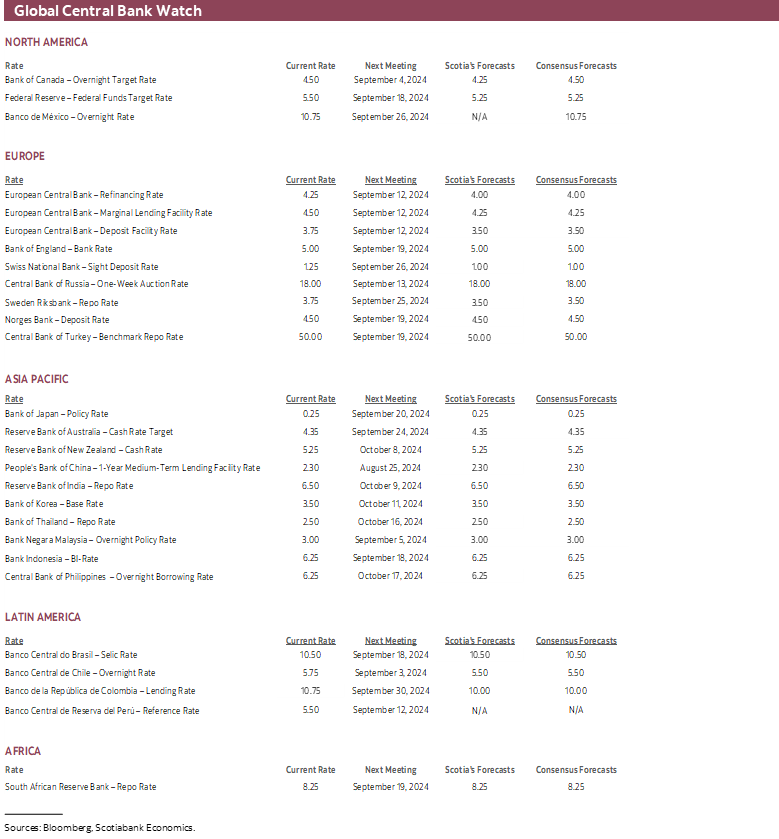 Global Central Bank Watch

NORTH AMERICA

| Rate | Current Rate | Next Meeting | Scotia's Forecasts | Consensus Forecasts |
|---|---|---|---|---|
| Bank of Canada – Overnight Target Rate | 4.50 | September 4, 2024 | 4.25 | 4.50 |
| Federal Reserve – Federal Funds Target Rate | 5.50 | September 18, 2024 | 5.25 | 5.25 |
| Banco de México – Overnight Rate | 10.75 | September 26, 2024 | N/A | 10.75 |

EUROPE

| Rate | Current Rate | Next Meeting | Scotia's Forecasts | Consensus Forecasts |
|---|---|---|---|---|
| European Central Bank – Refinancing Rate | 4.25 | September 12, 2024 | 4.00 | 4.00 |
| European Central Bank – Marginal Lending Facility Rate | 4.50 | September 12, 2024 | 4.25 | 4.25 |
| European Central Bank – Deposit Facility Rate | 3.75 | September 12, 2024 | 3.50 | 3.50 |
| Bank of England – Bank Rate | 5.00 | September 19, 2024 | 5.00 | 5.00 |
| Swiss National Bank – Sight Deposit Rate | 1.25 | September 26, 2024 | 1.00 | 1.00 |
| Central Bank of Russia – One-Week Auction Rate | 18.00 | September 13, 2024 | 18.00 | 18.00 |
| Sweden Riksbank – Repo Rate | 3.75 | September 25, 2024 | 3.50 | 3.50 |
| Norges Bank – Deposit Rate | 4.50 | September 19, 2024 | 4.50 | 4.50 |
| Central Bank of Turkey – Benchmark Repo Rate | 50.00 | September 19, 2024 | 50.00 | 50.00 |

ASIA PACIFIC

| Rate | Current Rate | Next Meeting | Scotia's Forecasts | Consensus Forecasts |
|---|---|---|---|---|
| Bank of Japan – Policy Rate | 0.25 | September 20, 2024 | 0.25 | 0.25 |
| Reserve Bank of Australia – Cash Rate Target | 4.35 | September 24, 2024 | 4.35 | 4.35 |
| Reserve Bank of New Zealand – Cash Rate | 5.25 | October 8, 2024 | 5.25 | 5.25 |
| People's Bank of China – 1-Year Medium-Term Lending Facility Rate | 2.30 | August 25, 2024 | 2.30 | 2.30 |
| Reserve Bank of India – Repo Rate | 6.50 | October 9, 2024 | 6.50 | 6.50 |
| Bank of Korea – Base Rate | 3.50 | October 11, 2024 | 3.50 | 3.50 |
| Bank of Thailand – Repo Rate | 2.50 | October 16, 2024 | 2.50 | 2.50 |
| Bank Negara Malaysia – Overnight Policy Rate | 3.00 | September 5, 2024 | 3.00 | 3.00 |
| Bank Indonesia – BI-Rate | 6.25 | September 18, 2024 | 6.25 | 6.25 |
| Central Bank of Philippines – Overnight Borrowing Rate | 6.25 | October 17, 2024 | 6.25 | 6.25 |

LATIN AMERICA

| Rate | Current Rate | Next Meeting | Scotia's Forecasts | Consensus Forecasts |
|---|---|---|---|---|
| Banco Central do Brasil – Selic Rate | 10.50 | September 18, 2024 | 10.50 | 10.50 |
| Banco Central de Chile – Overnight Rate | 5.75 | September 3, 2024 | 5.50 | 5.50 |
| Banco de la República de Colombia – Lending Rate | 10.75 | September 30, 2024 | 10.00 | 10.00 |
| Banco Central de Reserva del Perú – Reference Rate | 5.50 | September 12, 2024 | N/A | N/A |

AFRICA

| Rate | Current Rate | Next Meeting | Scotia's Forecasts | Consensus Forecasts |
|---|---|---|---|---|
| South African Reserve Bank – Repo Rate | 8.25 | September 19, 2024 | 8.25 | 8.25 |

Sources: Bloomberg, Scotiabank Economics.